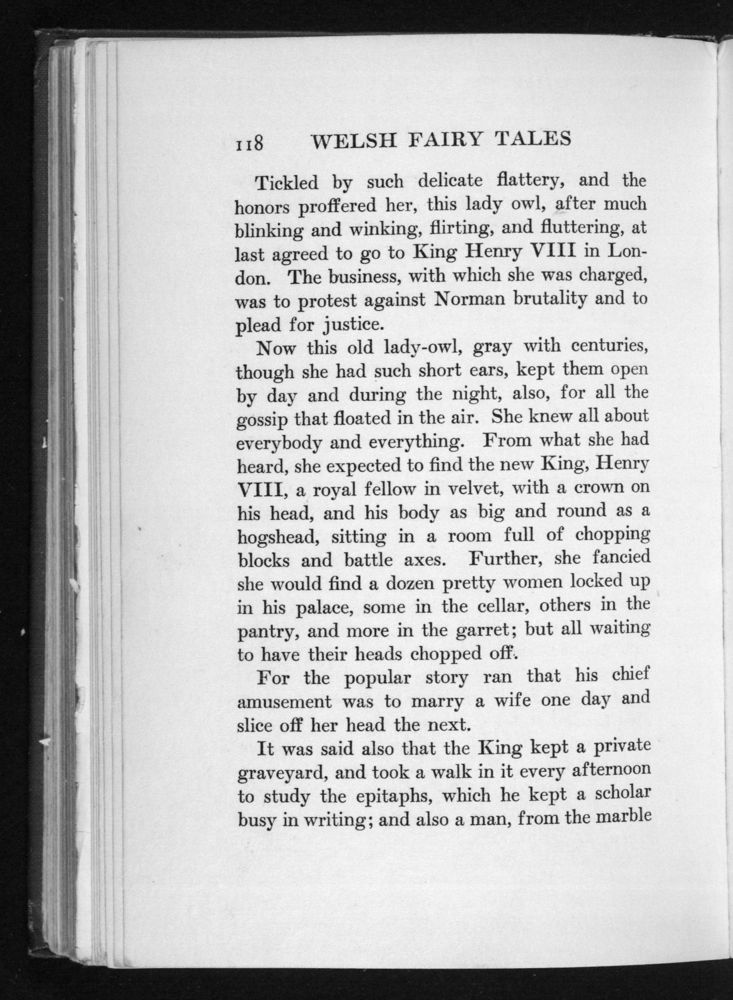 118 WELSH FAIRY TALES

Tickled by such delicate flattery, and the honors proffered her, this lady owl, after much blinking and winking, flirting, and fluttering, at last agreed to go to King Henry VIII in London. The business, with which she was charged, was to protest against Norman brutality and to plead for justice.

Now this old lady-owl, gray with centuries, though she had such short ears, kept them open by day and during the night, also, for all the gossip that floated in the air. She knew all about everybody and everything. From what she had heard, she expected to find the new King, Henry VIII, a royal fellow in velvet, with a crown on his head, and his body as big and round as a hogshead, sitting in a room full of chopping blocks and battle axes. Further, she fancied she would find a dozen pretty women locked up in his palace, some in the cellar, others in the pantry, and more in the garret; but all waiting to have their heads chopped off.

For the popular story ran that his chief amusement was to marry a wife one day and slice off her head the next.

It was said also that the King kept a private graveyard, and took a walk in it every afternoon to study the epitaphs, which he kept a scholar busy in writing; and also a man, from the marble